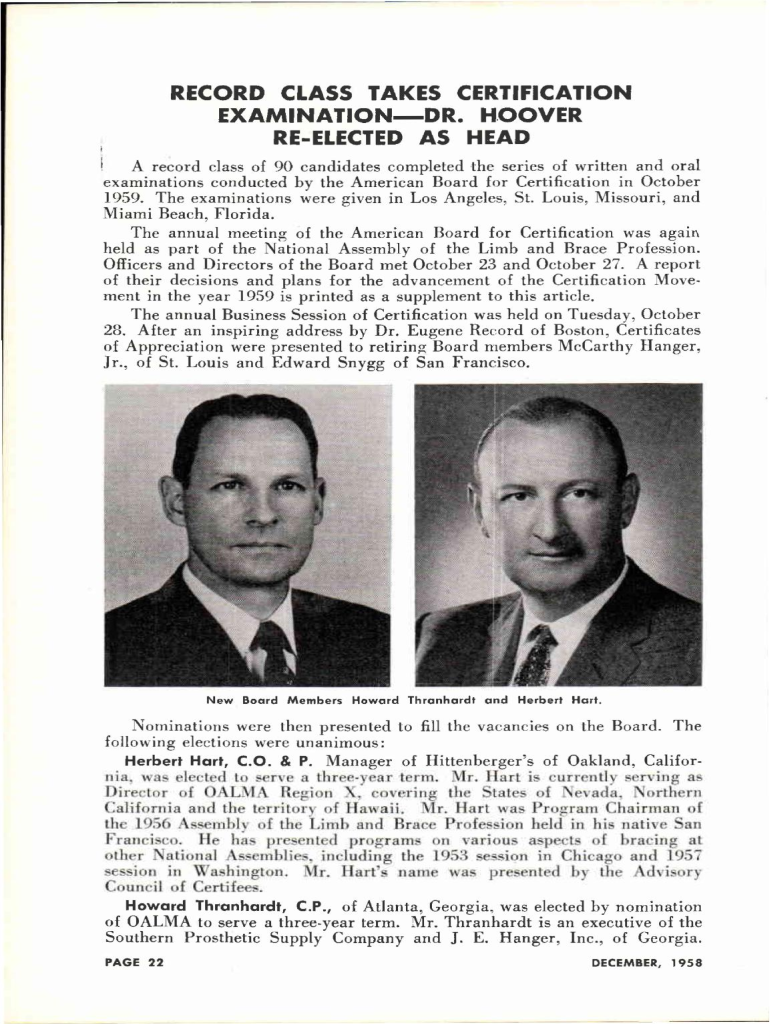 RECORD CLASS TAKES CERTIFICATION EXAMINATION—DR. HOOVER RE-ELECTED AS HEAD

A record class of 90 candidates completed the series of written and oral examinations conducted by the American Board for Certification in October 1959. The examinations were given in Los Angeles, St. Louis, Missouri, and Miami Beach, Florida.

The annual meeting of the American Board for Certification was again held as part of the National Assembly of the Limb and Brace Profession. Officers and Directors of the Board met October 23 and October 27. A report of their decisions and plans for the advancement of the Certification Movement in the year 1959 is printed as a supplement to this article.

The annual Business Session of Certification was held on Tuesday, October 28. After an inspiring address by Dr. Eugene Record of Boston, Certificates of Appreciation were presented to retiring Board members McCarthy Hanger, Jr., of St. Louis and Edward Snygg of San Francisco.

New Board Members Howard Thranhardt and Herbert Hart.

Nominations were then presented to fill the vacancies on the Board. The following elections were unanimous:

Herbert Hart, C.O. & P. Manager of Hittenberger's of Oakland, California, was elected to serve a three-year term. Mr. Hart is currently serving as Director of OALMA Region X, covering the States of Nevada, Northern California and the territory of Hawaii. Mr. Hart was Program Chairman of the 1956 Assembly of the Limb and Brace Profession held in his native San Francisco. He has presented programs on various aspects of bracing at other National Assemblies, including the 1953 session in Chicago and 1957 session in Washington. Mr. Hart's name was presented by the Advisory Council of Certifees.

Howard Thranhardt, C.P., of Atlanta, Georgia, was elected by nomination of OALMA to serve a three-year term. Mr. Thranhardt is an executive of the Southern Prosthetic Supply Company and J. E. Hanger, Inc., of Georgia.

PAGE 22

DECEMBER, 1958